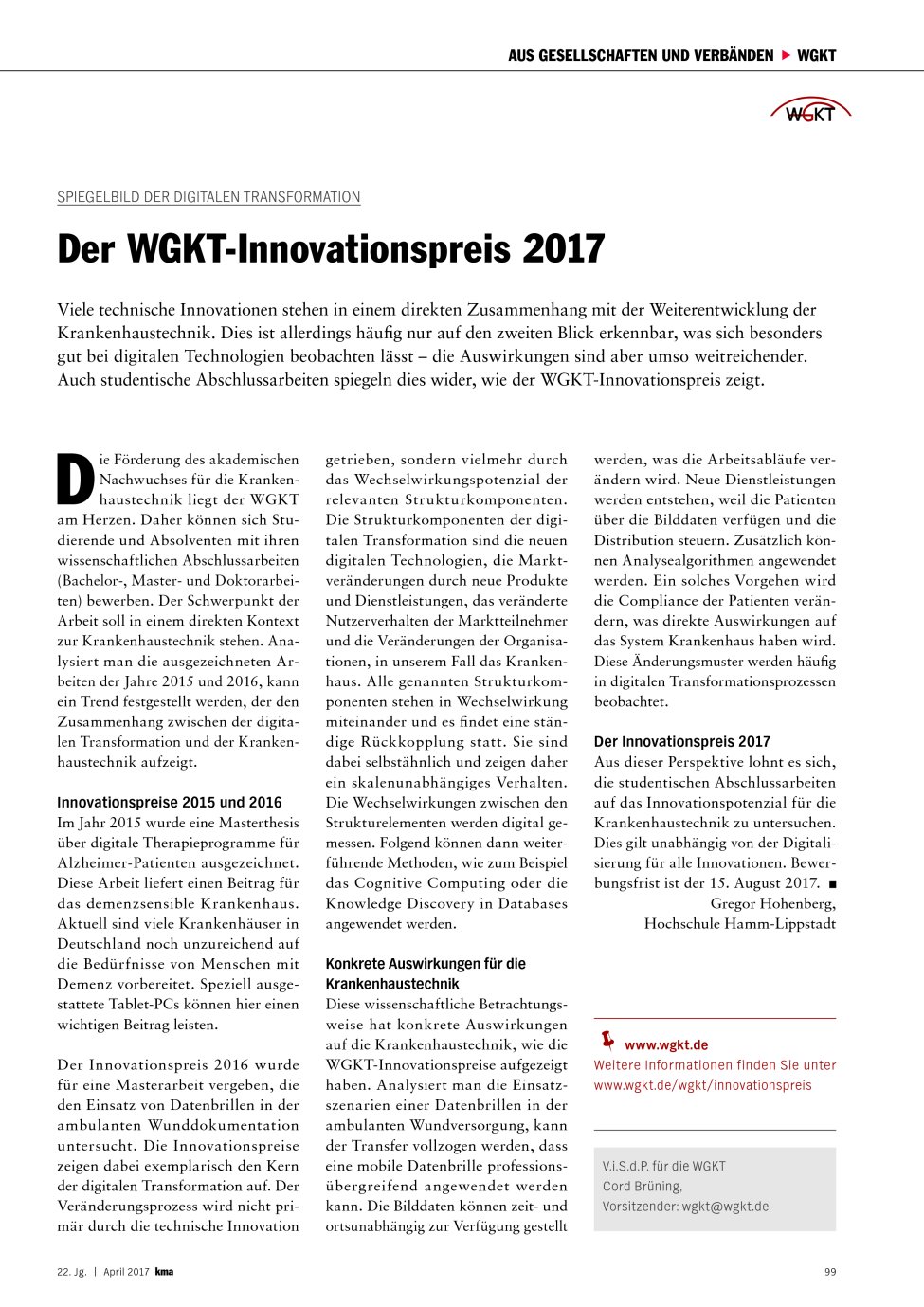 AUS GESELLSCHAFTEN UND VERBÄNDEN ▶ WGKT

WGKT

SPIEGELBILD DER DIGITALEN TRANSFORMATION

Der WGKT-Innovationspreis 2017

Viele technische Innovationen stehen in einem direkten Zusammenhang mit der Weiterentwicklung der Krankenhaustechnik. Dies ist allerdings häufig nur auf den zweiten Blick erkennbar, was sich besonders gut bei digitalen Technologien beobachten lässt – die Auswirkungen sind aber umso weitreichender. Auch studentische Abschlussarbeiten spiegeln dies wider, wie der WGKT-Innovationspreis zeigt.

Die Förderung des akademischen Nachwuchses für die Krankenhaustechnik liegt der WGKT am Herzen. Daher können sich Studierende und Absolventen mit ihren wissenschaftlichen Abschlussarbeiten (Bachelor-, Master- und Doktorarbeiten) bewerben. Der Schwerpunkt der Arbeit soll in einem direkten Kontext zur Krankenhaustechnik stehen. Analysiert man die ausgezeichneten Arbeiten der Jahre 2015 und 2016, kann ein Trend festgestellt werden, der den Zusammenhang zwischen der digitalen Transformation und der Krankenhaustechnik aufzeigt.

Innovationspreise 2015 und 2016
Im Jahr 2015 wurde eine Masterthesis über digitale Therapieprogramme für Alzheimer-Patienten ausgezeichnet. Diese Arbeit liefert einen Beitrag für das demenzsensible Krankenhaus. Aktuell sind viele Krankenhäuser in Deutschland noch unzureichend auf die Bedürfnisse von Menschen mit Demenz vorbereitet. Speziell ausgestattete Tablet-PCs können hier einen wichtigen Beitrag leisten.

Der Innovationspreis 2016 wurde für eine Masterarbeit vergeben, die den Einsatz von Datenbrillen in der ambulanten Wunddokumentation untersucht. Die Innovationspreise zeigen dabei exemplarisch den Kern der digitalen Transformation auf. Der Veränderungsprozess wird nicht primär durch die technische Innovation getrieben, sondern vielmehr durch das Wechselwirkungspotenzial der relevanten Strukturkomponenten. Die Strukturkomponenten der digitalen Transformation sind die neuen digitalen Technologien, die Marktveränderungen durch neue Produkte und Dienstleistungen, das veränderte Nutzerverhalten der Marktteilnehmer und die Veränderungen der Organisationen, in unserem Fall das Krankenhaus. Alle genannten Strukturkomponenten stehen in Wechselwirkung miteinander und es findet eine ständige Rückkopplung statt. Sie sind dabei selbstähnlich und zeigen daher ein skalenunabhängiges Verhalten. Die Wechselwirkungen zwischen den Strukturelementen werden digital gemessen. Folgend können dann weiterführende Methoden, wie zum Beispiel das Cognitive Computing oder die Knowledge Discovery in Databases angewendet werden.

Konkrete Auswirkungen für die Krankenhaustechnik
Diese wissenschaftliche Betrachtungsweise hat konkrete Auswirkungen auf die Krankenhaustechnik, wie die WGKT-Innovationspreise aufgezeigt haben. Analysiert man die Einsatzszenarien einer Datenbrillen in der ambulanten Wundversorgung, kann der Transfer vollzogen werden, dass eine mobile Datenbrille professionsübergreifend angewendet werden kann. Die Bilddaten können zeit- und ortsunabhängig zur Verfügung gestellt werden, was die Arbeitsabläufe verändern wird. Neue Dienstleistungen werden entstehen, weil die Patienten über die Bilddaten verfügen und die Distribution steuern. Zusätzlich können Analysealgorithmen angewendet werden. Ein solches Vorgehen wird die Compliance der Patienten verändern, was direkte Auswirkungen auf das System Krankenhaus haben wird. Diese Änderungsmuster werden häufig in digitalen Transformationsprozessen beobachtet.

Der Innovationspreis 2017
Aus dieser Perspektive lohnt es sich, die studentischen Abschlussarbeiten auf das Innovationspotenzial für die Krankenhaustechnik zu untersuchen. Dies gilt unabhängig von der Digitalisierung für alle Innovationen. Bewerbungsfrist ist der 15. August 2017. ■
Gregor Hohenberg,
Hochschule Hamm-Lippstadt

www.wgkt.de
Weitere Informationen finden Sie unter www.wgkt.de/wgkt/innovationspreis

V.i.S.d.P. für die WGKT
Cord Brüning,
Vorsitzender: wgkt@wgkt.de

22. Jg. | April 2017 kma

99